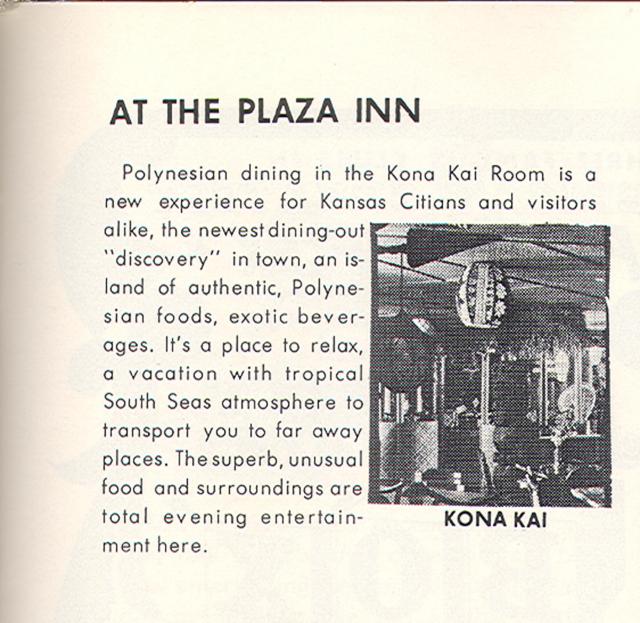 AT THE PLAZA INN

Polynesian dining in the Kona Kai Room is a new experience for Kansas Citians and visitors alike, the newest dining-out "discovery" in town, an island of authentic, Polynesian foods, exotic beverages. It's a place to relax, a vacation with tropical South Seas atmosphere to transport you to far away places. The superb, unusual food and surroundings are total evening entertainment here.

KONA KAI